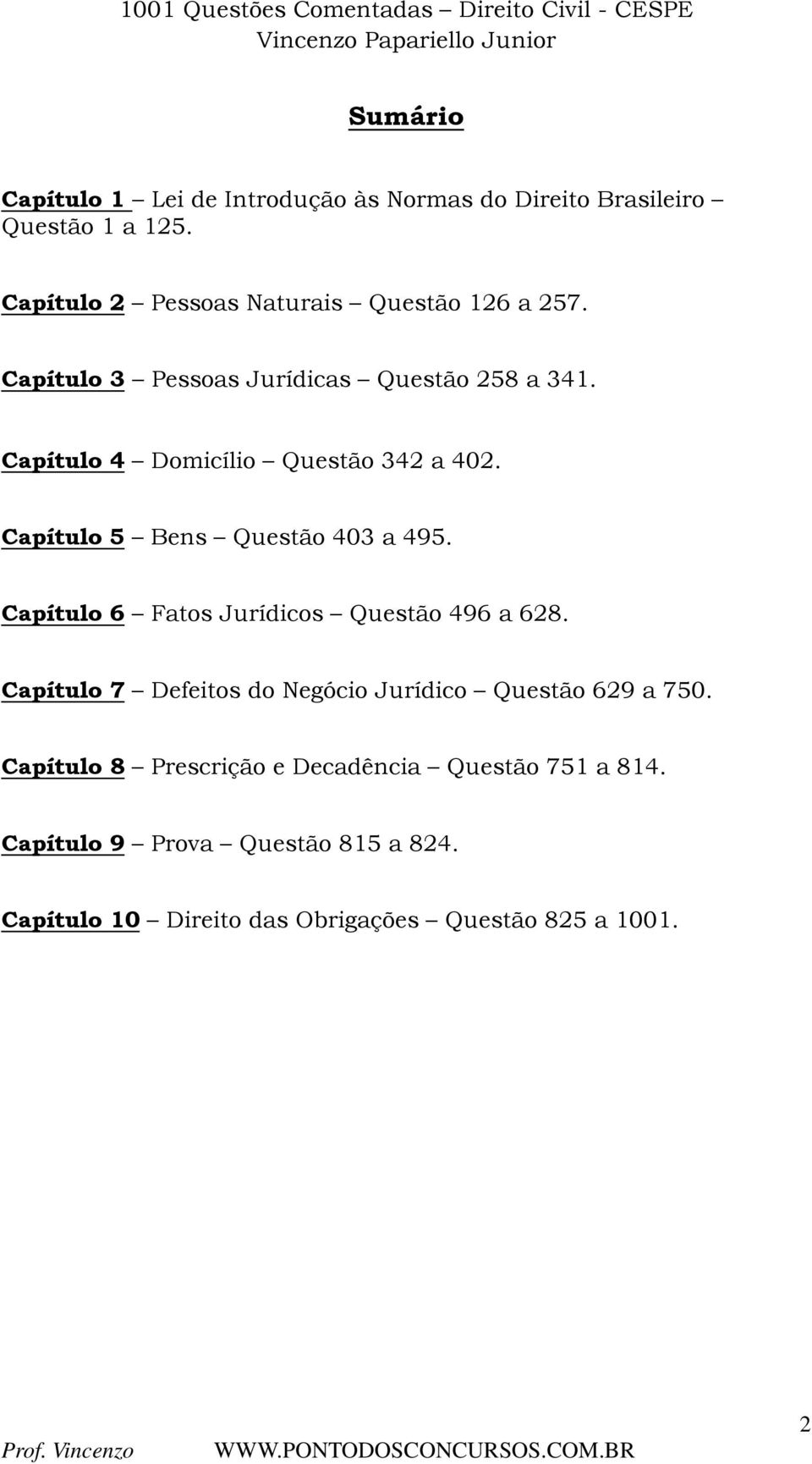 1001 Questões Comentadas – Direito Civil - CESPE
Vincenzo Papariello Junior

Sumário

Capítulo 1 – Lei de Introdução às Normas do Direito Brasileiro – Questão 1 a 125.

Capítulo 2 – Pessoas Naturais – Questão 126 a 257.

Capítulo 3 – Pessoas Jurídicas – Questão 258 a 341.

Capítulo 4 – Domicílio – Questão 342 a 402.

Capítulo 5 – Bens – Questão 403 a 495.

Capítulo 6 – Fatos Jurídicos – Questão 496 a 628.

Capítulo 7 – Defeitos do Negócio Jurídico – Questão 629 a 750.

Capítulo 8 – Prescrição e Decadência – Questão 751 a 814.

Capítulo 9 – Prova – Questão 815 a 824.

Capítulo 10 – Direito das Obrigações – Questão 825 a 1001.

2

Prof. Vincenzo WWW.PONTODOSCONCURSOS.COM.BR